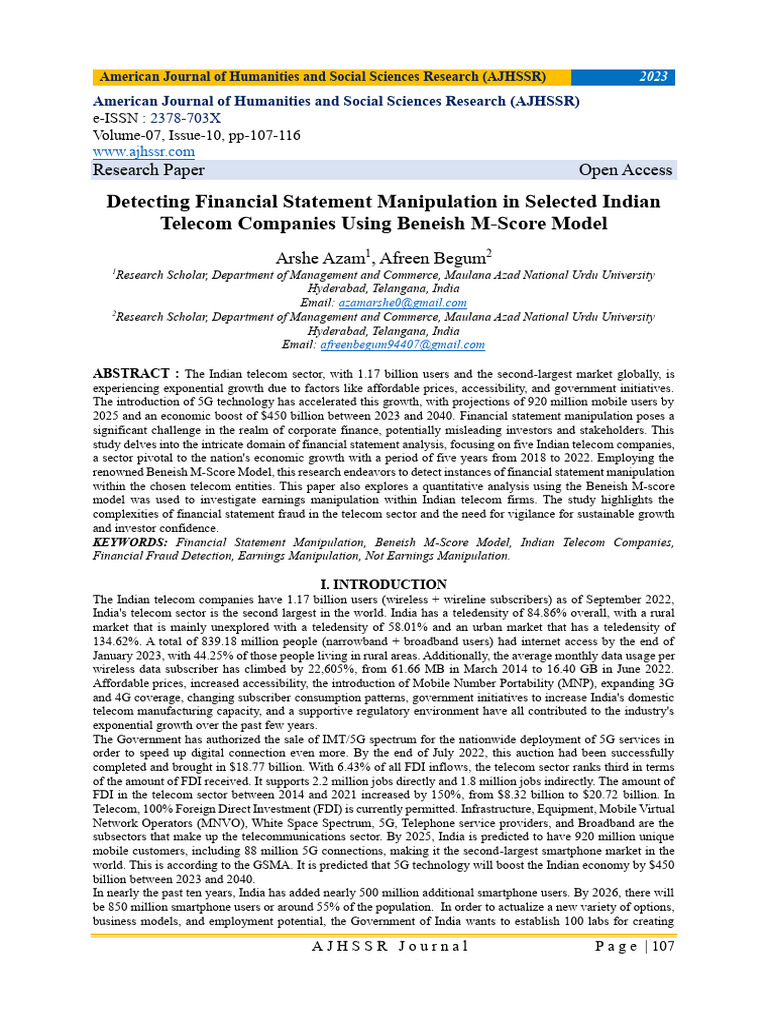 American Journal of Humanities and Social Sciences Research (AJHSSR) 2023

American Journal of Humanities and Social Sciences Research (AJHSSR)
e-ISSN : 2378-703X
Volume-07, Issue-10, pp-107-116
www.ajhssr.com
Research Paper Open Access

Detecting Financial Statement Manipulation in Selected Indian Telecom Companies Using Beneish M-Score Model

Arshe Azam$^1$, Afreen Begum$^2$
$^1$Research Scholar, Department of Management and Commerce, Maulana Azad National Urdu University Hyderabad, Telangana, India
Email: azamarshe0@gmail.com
$^2$Research Scholar, Department of Management and Commerce, Maulana Azad National Urdu University Hyderabad, Telangana, India
Email: afreenbegum94407@gmail.com

ABSTRACT : The Indian telecom sector, with 1.17 billion users and the second-largest market globally, is experiencing exponential growth due to factors like affordable prices, accessibility, and government initiatives. The introduction of 5G technology has accelerated this growth, with projections of 920 million mobile users by 2025 and an economic boost of $450 billion between 2023 and 2040. Financial statement manipulation poses a significant challenge in the realm of corporate finance, potentially misleading investors and stakeholders. This study delves into the intricate domain of financial statement analysis, focusing on five Indian telecom companies, a sector pivotal to the nation's economic growth with a period of five years from 2018 to 2022. Employing the renowned Beneish M-Score Model, this research endeavors to detect instances of financial statement manipulation within the chosen telecom entities. This paper also explores a quantitative analysis using the Beneish M-score model was used to investigate earnings manipulation within Indian telecom firms. The study highlights the complexities of financial statement fraud in the telecom sector and the need for vigilance for sustainable growth and investor confidence.
KEYWORDS: Financial Statement Manipulation, Beneish M-Score Model, Indian Telecom Companies, Financial Fraud Detection, Earnings Manipulation, Not Earnings Manipulation.

I. INTRODUCTION
The Indian telecom companies have 1.17 billion users (wireless + wireline subscribers) as of September 2022, India's telecom sector is the second largest in the world. India has a teledensity of 84.86% overall, with a rural market that is mainly unexplored with a teledensity of 58.01% and an urban market that has a teledensity of 134.62%. A total of 839.18 million people (narrowband + broadband users) had internet access by the end of January 2023, with 44.25% of those people living in rural areas. Additionally, the average monthly data usage per wireless data subscriber has climbed by 22,605%, from 61.66 MB in March 2014 to 16.40 GB in June 2022. Affordable prices, increased accessibility, the introduction of Mobile Number Portability (MNP), expanding 3G and 4G coverage, changing subscriber consumption patterns, government initiatives to increase India's domestic telecom manufacturing capacity, and a supportive regulatory environment have all contributed to the industry's exponential growth over the past few years.
The Government has authorized the sale of IMT/5G spectrum for the nationwide deployment of 5G services in order to speed up digital connection even more. By the end of July 2022, this auction had been successfully completed and brought in $18.77 billion. With 6.43% of all FDI inflows, the telecom sector ranks third in terms of the amount of FDI received. It supports 2.2 million jobs directly and 1.8 million jobs indirectly. The amount of FDI in the telecom sector between 2014 and 2021 increased by 150%, from $8.32 billion to $20.72 billion. In Telecom, 100% Foreign Direct Investment (FDI) is currently permitted. Infrastructure, Equipment, Mobile Virtual Network Operators (MNVO), White Space Spectrum, 5G, Telephone service providers, and Broadband are the subsectors that make up the telecommunications sector. By 2025, India is predicted to have 920 million unique mobile customers, including 88 million 5G connections, making it the second-largest smartphone market in the world. This is according to the GSMA. It is predicted that 5G technology will boost the Indian economy by $450 billion between 2023 and 2040.
In nearly the past ten years, India has added nearly 500 million additional smartphone users. By 2026, there will be 850 million smartphone users or around 55% of the population. In order to actualize a new variety of options, business models, and employment potential, the Government of India wants to establish 100 labs for creating

AJHSSR Journal Page | 107